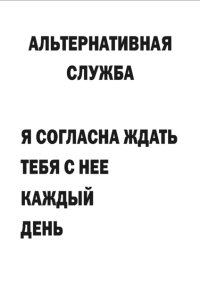 АЛЬТЕРНАТИВНАЯ СЛУЖБА

Я СОГЛАСНА ЖДАТЬ ТЕБЯ С НЕЕ КАЖДЫЙ ДЕНЬ